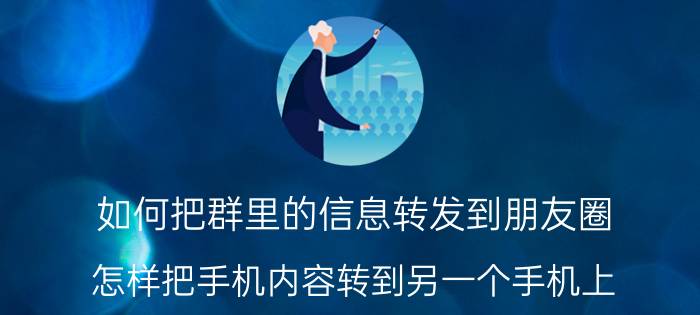 如何把群里的信息转发到朋友圈

怎样把手机内容转到另一个手机上